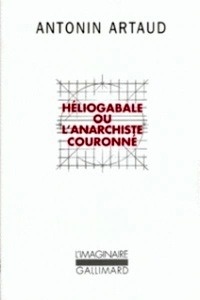 ANTONIN ARTAUD

HÉLIOGABALE
OU
L'ANARCHISTE
COURONNÉ

L'IMAGINAIRE
GALLIMARD